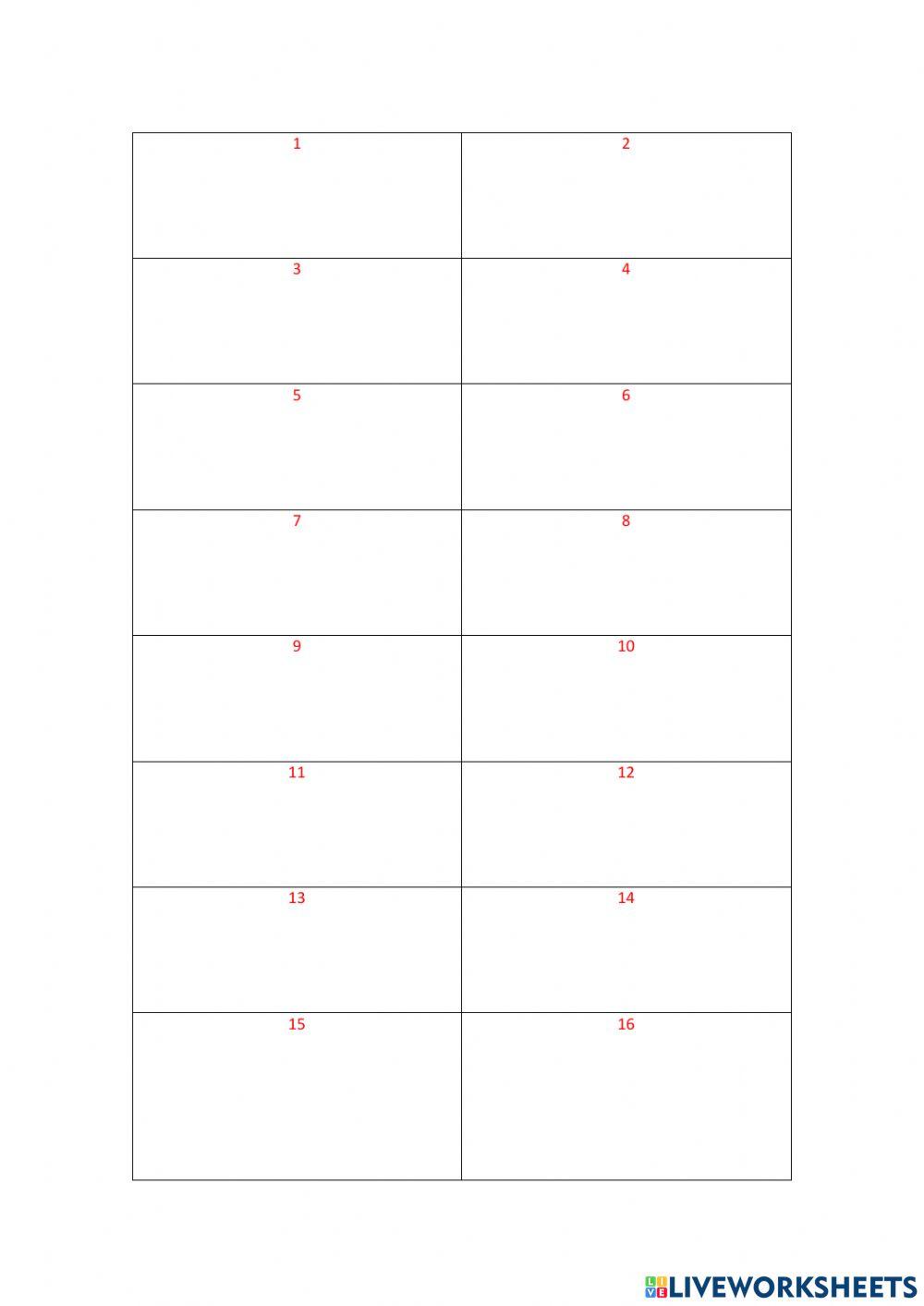 | 1 | 2 |
|---|---|
| 3 | 4 |
| 5 | 6 |
| 7 | 8 |
| 9 | 10 |
| 11 | 12 |
| 13 | 14 |
| 15 | 16 |

LIVEWORKSHEETS